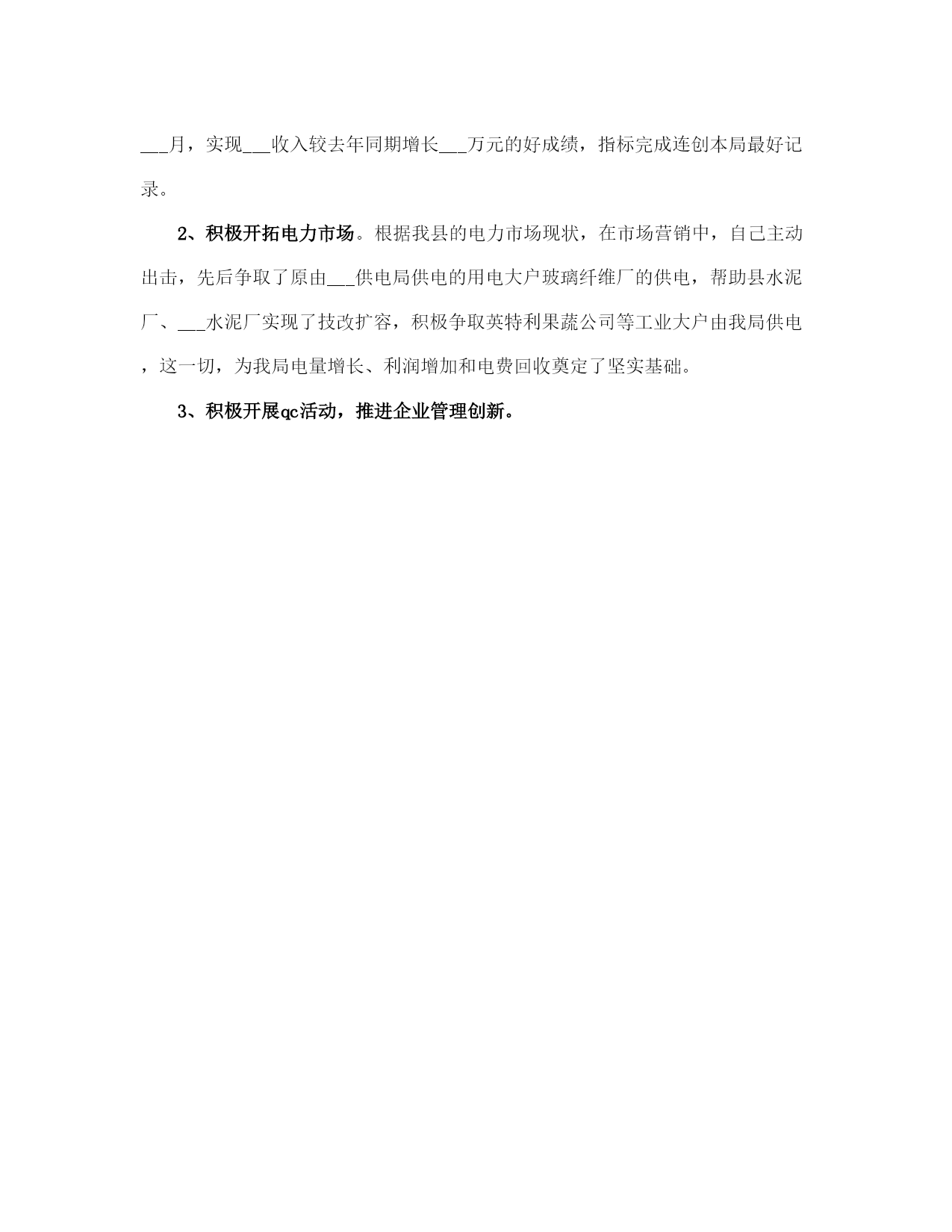 ___月，实现___收入较去年同期增长___万元的好成绩，指标完成连创本局最好记录。

2、积极开拓电力市场。根据我县的电力市场现状，在市场营销中，自己主动出击，先后争取了原由___供电局供电的用电大户玻璃纤维厂的供电，帮助县水泥厂、___水泥厂实现了技改扩容，积极争取英特利果蔬公司等工业大户由我局供电，这一切，为我局电量增长、利润增加和电费回收奠定了坚实基础。

3、积极开展qc活动，推进企业管理创新。